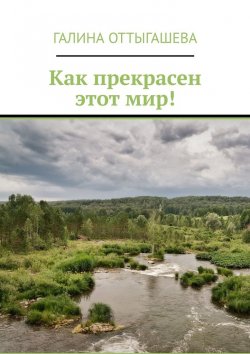 ГАЛИНА ОТТЫГАШЕВА

Как прекрасен этот мир!